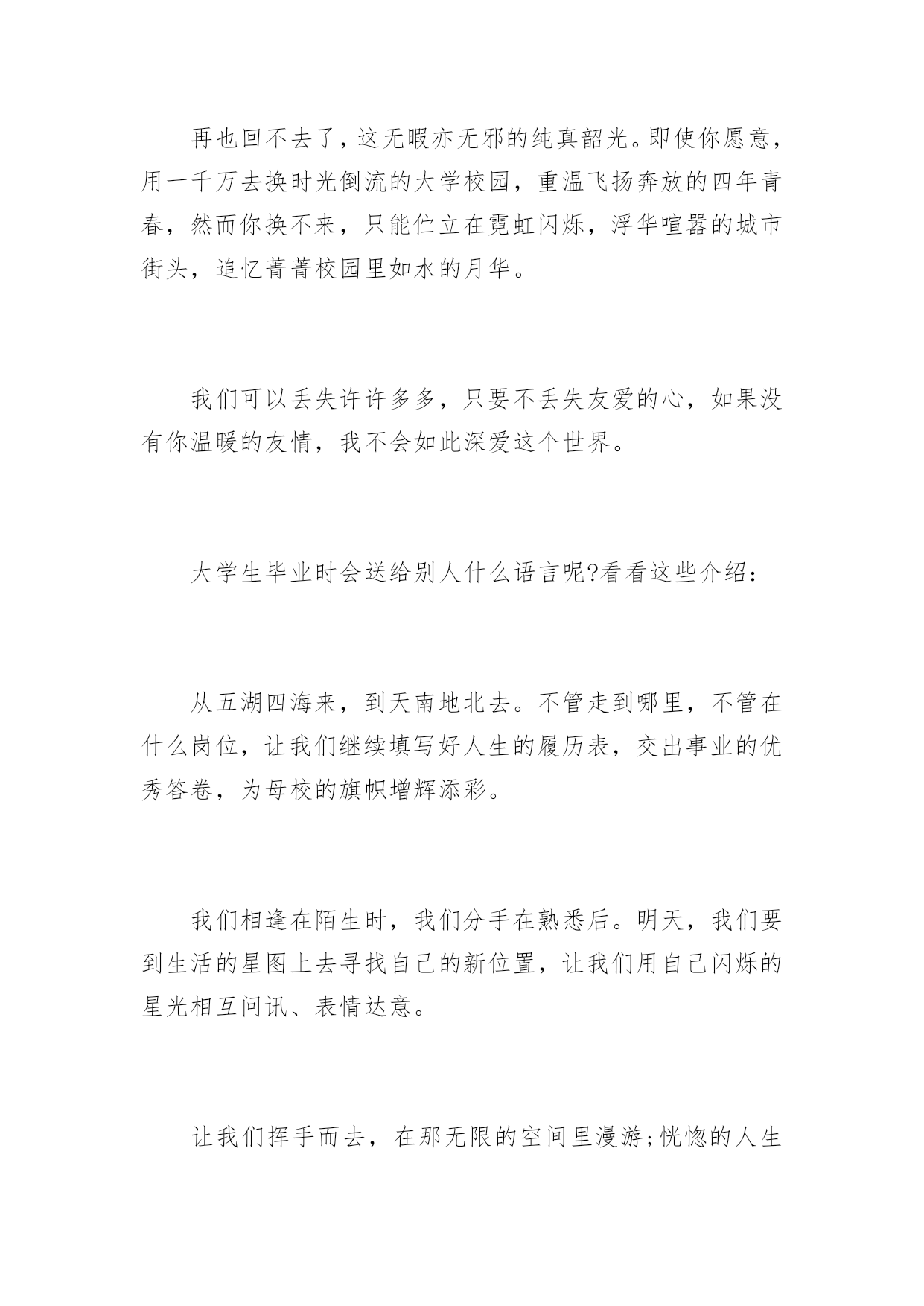 再也回不去了，这无暇亦无邪的纯真韶光。即使你愿意，用一千万去换时光倒流的大学校园，重温飞扬奔放的四年青春，然而你换不来，只能伫立在霓虹闪烁，浮华喧嚣的城市街头，追忆菁菁校园里如水的月华。

我们可以丢失许许多多，只要不丢失友爱的心，如果没有你温暖的友情，我不会如此深爱这个世界。

大学生毕业时会送给别人什么语言呢?看看这些介绍：

从五湖四海来，到天南地北去。不管走到哪里，不管在什么岗位，让我们继续填写好人生的履历表，交出事业的优秀答卷，为母校的旗帜增辉添彩。

我们相逢在陌生时，我们分手在熟悉后。明天，我们要到生活的星图上去寻找自己的新位置，让我们用自己闪烁的星光相互问讯、表情达意。

让我们挥手而去，在那无限的空间里漫游;恍惚的人生